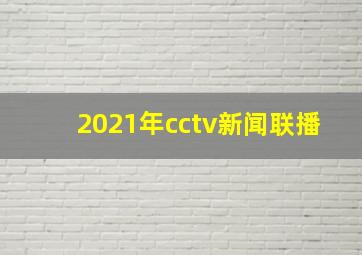 2021年cctv新闻联播